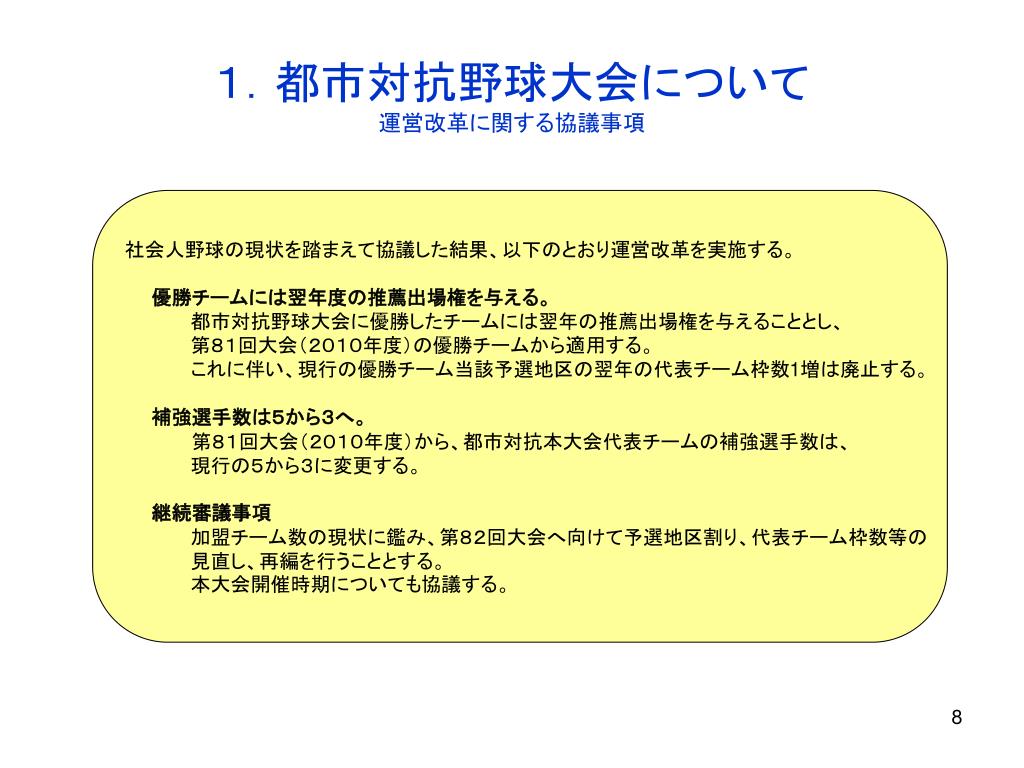 1．都市対抗野球大会について
運営改革に関する協議事項

社会人野球の現状を踏まえて協議した結果、以下のとおり運営改革を実施する。

優勝チームには翌年度の推薦出場権を与える。
都市対抗野球大会に優勝したチームには翌年の推薦出場権を与えることとし、第８１回大会（２０１０年度）の優勝チームから適用する。
これに伴い、現行の優勝チーム当該予選地区の翌年の代表チーム枠数1増は廃止する。

補強選手数は5から3へ。
第８１回大会（２０１０年度）から、都市対抗本大会代表チームの補強選手数は、現行の5から3に変更する。

継続審議事項
加盟チーム数の現状に鑑み、第８２回大会へ向けて予選地区割り、代表チーム枠数等の見直し、再編を行うこととする。
本大会開催時期についても協議する。

8